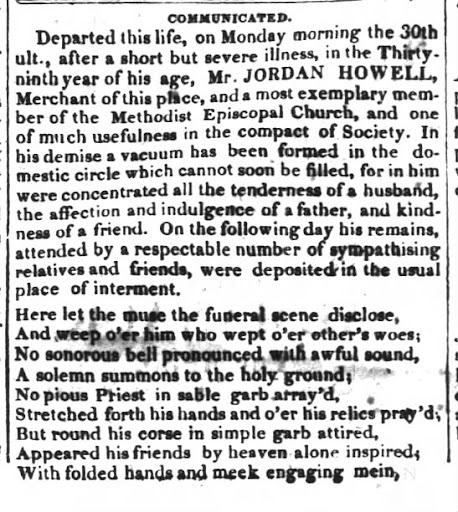 COMMUNICATED.

Departed this life, on Monday morning the 30th ult., after a short but severe illness, in the Thirty-ninth year of his age, Mr. JORDAN HOWELL, Merchant of this place, and a most exemplary member of the Methodist Episcopal Church, and one of much usefulness in the compact of Society. In his demise a vacuum has been formed in the domestic circle which cannot soon be filled, for in him were concentrated all the tenderness of a husband, the affection and indulgence of a father, and kindness of a friend. On the following day his remains, attended by a respectable number of sympathising relatives and friends, were deposited in the usual place of interment.

Here let the muse the funeral scene disclose,
And weep o'er him who wept o'er other's woes;
No sonorous bell pronounced with awful sound,
A solemn summons to the holy ground;
No pious Priest in sable garb array'd,
Stretched forth his hands and o'er his relics pray'd;
But round his corse in simple garb attired,
Appeared his friends by heaven alone inspired;
With folded hands and meek engaging mein,